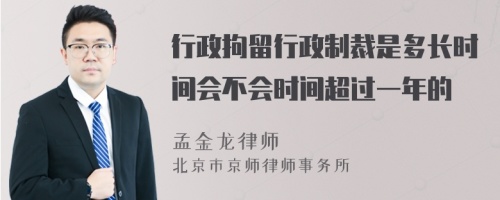 行政拘留行政制裁是多长时间会不会时间超过一年的

孟金龙律师
北京市京师律师事务所